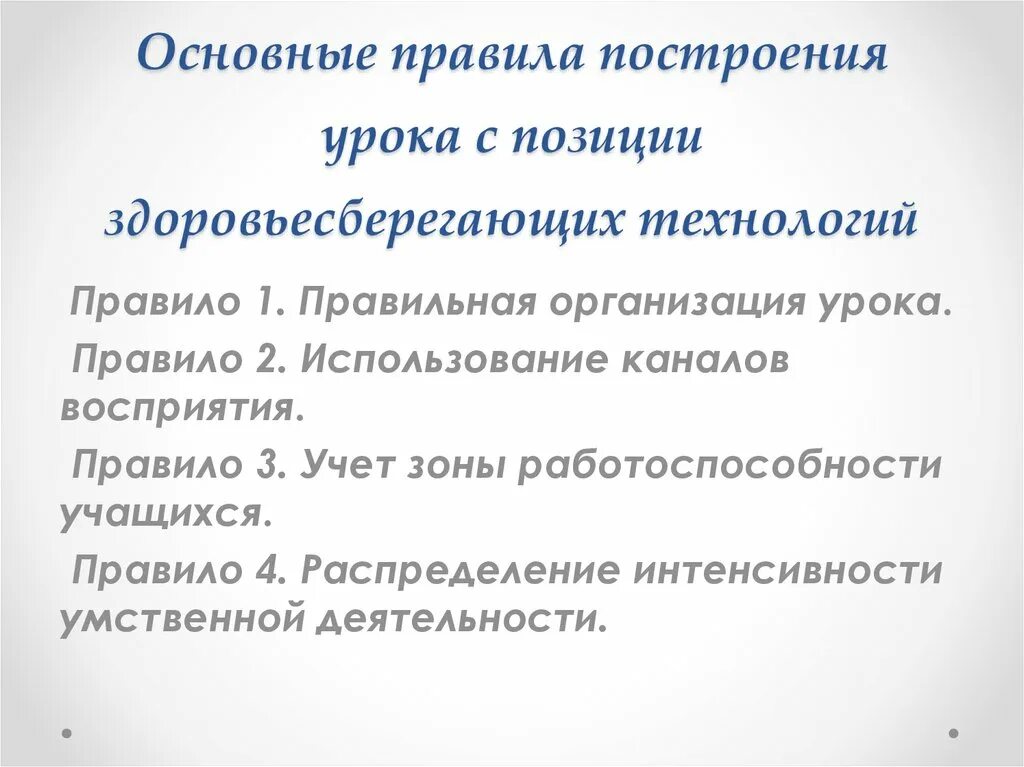 Основные правила построения урока с позиции здоровьесберегающих технологий

Правило 1. Правильная организация урока.

Правило 2. Использование каналов восприятия.

Правило 3. Учет зоны работоспособности учащихся.

Правило 4. Распределение интенсивности умственной деятельности.